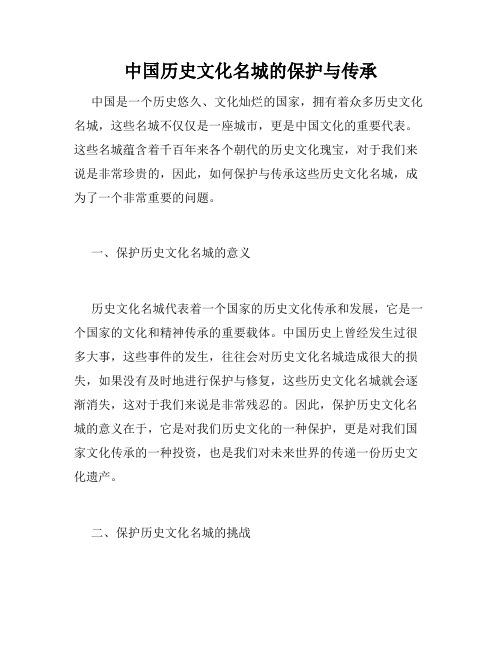 中国历史文化名城的保护与传承

中国是一个历史悠久、文化灿烂的国家，拥有着众多历史文化名城，这些名城不仅仅是一座城市，更是中国文化的重要代表。这些名城蕴含着千百年来各个朝代的历史文化瑰宝，对于我们来说是非常珍贵的，因此，如何保护与传承这些历史文化名城，成为了一个非常重要的问题。

一、保护历史文化名城的意义

历史文化名城代表着一个国家的历史文化传承和发展，它是一个国家的文化和精神传承的重要载体。中国历史上曾经发生过很多大事，这些事件的发生，往往会对历史文化名城造成很大的损失，如果没有及时地进行保护与修复，这些历史文化名城就会逐渐消失，这对于我们来说是非常残忍的。因此，保护历史文化名城的意义在于，它是对我们历史文化的一种保护，更是对我们国家文化传承的一种投资，也是我们对未来世界的传递一份历史文化遗产。

二、保护历史文化名城的挑战